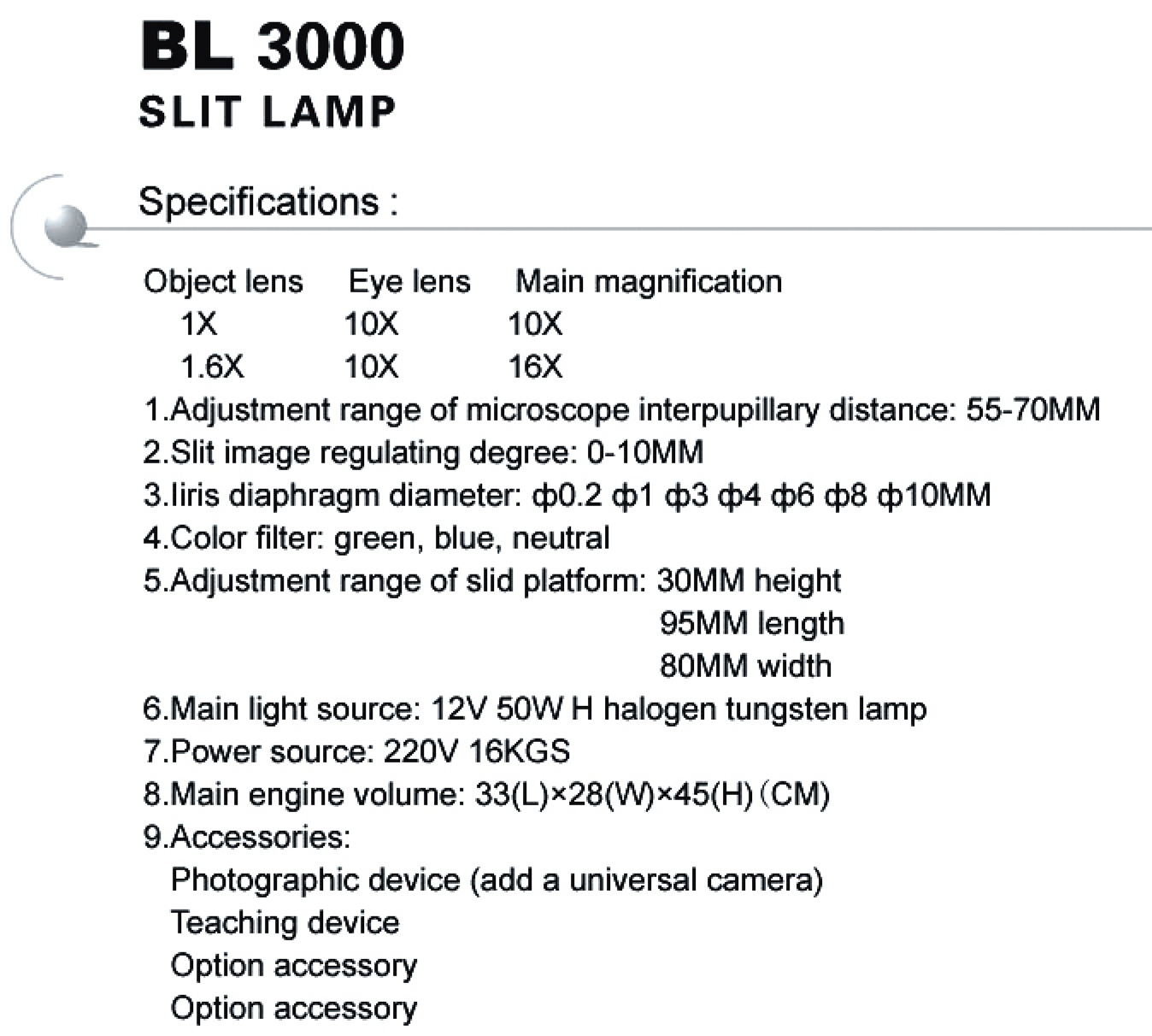 BL 3000
SLIT LAMP

Specifications :

| Object lens | Eye lens | Main magnification |
|---|---|---|
| 1X | 10X | 10X |
| 1.6X | 10X | 16X |

1.Adjustment range of microscope interpupillary distance: 55-70MM
2.Slit image regulating degree: 0-10MM
3.Iiris diaphragm diameter: ф0.2 ф1 ф3 ф4 ф6 ф8 ф10MM
4.Color filter: green, blue, neutral
5.Adjustment range of slid platform: 30MM height
95MM length
80MM width
6.Main light source: 12V 50W H halogen tungsten lamp
7.Power source: 220V 16KGS
8.Main engine volume: 33(L)×28(W)×45(H)(CM)
9.Accessories:
Photographic device (add a universal camera)
Teaching device
Option accessory
Option accessory